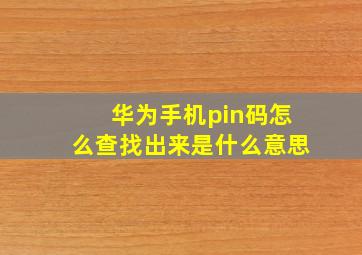 华为手机pin码怎么查找出来是什么意思